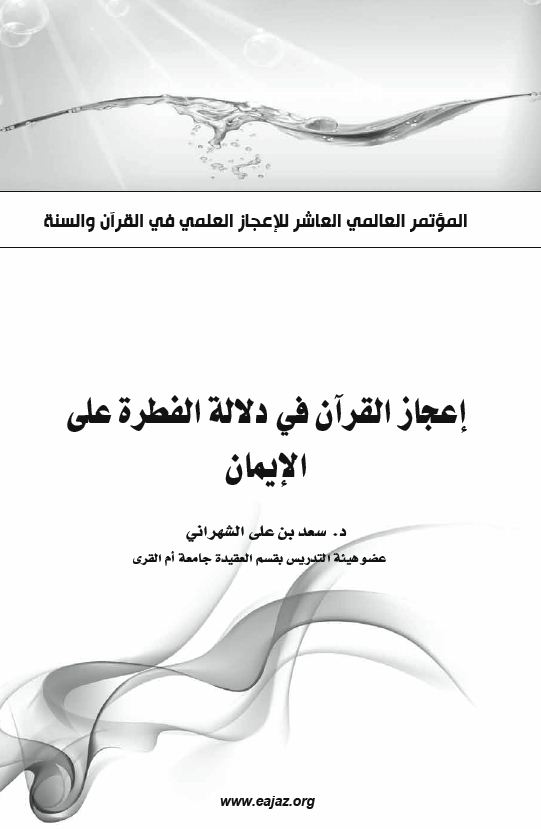 المؤتمر العالمي العاشر للإعجاز العلمي في القرآن والسنة

إعجاز القرآن في دلالة الفطرة على الإيمان

د. سعد بن على الشهراني
عضو هيئة التدريس بقسم العقيدة جامعة أم القرى

www.eajaz.org